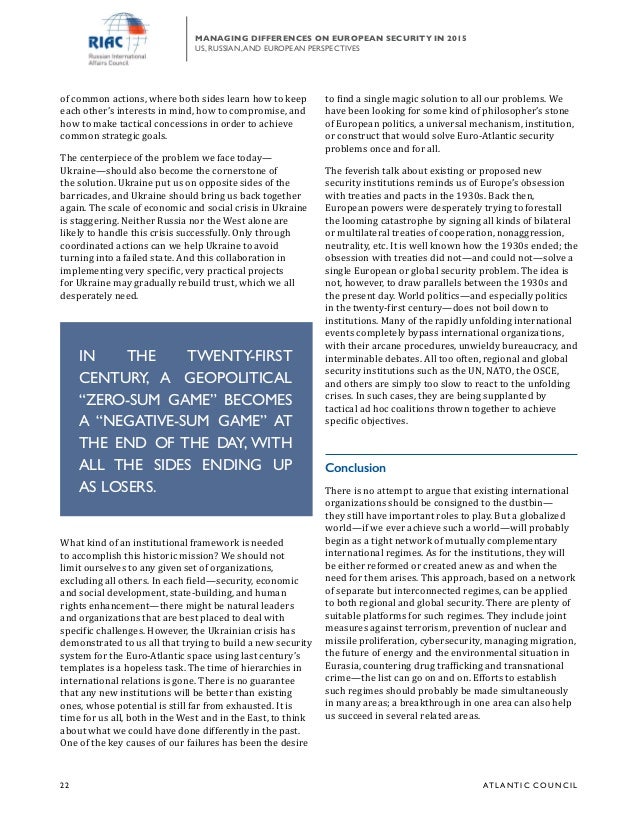 RIAC
Russian International Affairs Council

MANAGING DIFFERENCES ON EUROPEAN SECURITY IN 2015
US, RUSSIAN, AND EUROPEAN PERSPECTIVES

of common actions, where both sides learn how to keep each other's interests in mind, how to compromise, and how to make tactical concessions in order to achieve common strategic goals.

The centerpiece of the problem we face today—Ukraine—should also become the cornerstone of the solution. Ukraine put us on opposite sides of the barricades, and Ukraine should bring us back together again. The scale of economic and social crisis in Ukraine is staggering. Neither Russia nor the West alone are likely to handle this crisis successfully. Only through coordinated actions can we help Ukraine to avoid turning into a failed state. And this collaboration in implementing very specific, very practical projects for Ukraine may gradually rebuild trust, which we all desperately need.

IN THE TWENTY-FIRST CENTURY, A GEOPOLITICAL "ZERO-SUM GAME" BECOMES A "NEGATIVE-SUM GAME" AT THE END OF THE DAY, WITH ALL THE SIDES ENDING UP AS LOSERS.

What kind of an institutional framework is needed to accomplish this historic mission? We should not limit ourselves to any given set of organizations, excluding all others. In each field—security, economic and social development, state-building, and human rights enhancement—there might be natural leaders and organizations that are best placed to deal with specific challenges. However, the Ukrainian crisis has demonstrated to us all that trying to build a new security system for the Euro-Atlantic space using last century's templates is a hopeless task. The time of hierarchies in international relations is gone. There is no guarantee that any new institutions will be better than existing ones, whose potential is still far from exhausted. It is time for us all, both in the West and in the East, to think about what we could have done differently in the past. One of the key causes of our failures has been the desire to find a single magic solution to all our problems. We have been looking for some kind of philosopher's stone of European politics, a universal mechanism, institution, or construct that would solve Euro-Atlantic security problems once and for all.

The feverish talk about existing or proposed new security institutions reminds us of Europe's obsession with treaties and pacts in the 1930s. Back then, European powers were desperately trying to forestall the looming catastrophe by signing all kinds of bilateral or multilateral treaties of cooperation, nonaggression, neutrality, etc. It is well known how the 1930s ended; the obsession with treaties did not—and could not—solve a single European or global security problem. The idea is not, however, to draw parallels between the 1930s and the present day. World politics—and especially politics in the twenty-first century—does not boil down to institutions. Many of the rapidly unfolding international events completely bypass international organizations, with their arcane procedures, unwieldy bureaucracy, and interminable debates. All too often, regional and global security institutions such as the UN, NATO, the OSCE, and others are simply too slow to react to the unfolding crises. In such cases, they are being supplanted by tactical ad hoc coalitions thrown together to achieve specific objectives.

Conclusion

There is no attempt to argue that existing international organizations should be consigned to the dustbin—they still have important roles to play. But a globalized world—if we ever achieve such a world—will probably begin as a tight network of mutually complementary international regimes. As for the institutions, they will be either reformed or created anew as and when the need for them arises. This approach, based on a network of separate but interconnected regimes, can be applied to both regional and global security. There are plenty of suitable platforms for such regimes. They include joint measures against terrorism, prevention of nuclear and missile proliferation, cybersecurity, managing migration, the future of energy and the environmental situation in Eurasia, countering drug trafficking and transnational crime—the list can go on and on. Efforts to establish such regimes should probably be made simultaneously in many areas; a breakthrough in one area can also help us succeed in several related areas.

22 ATLANTIC COUNCIL